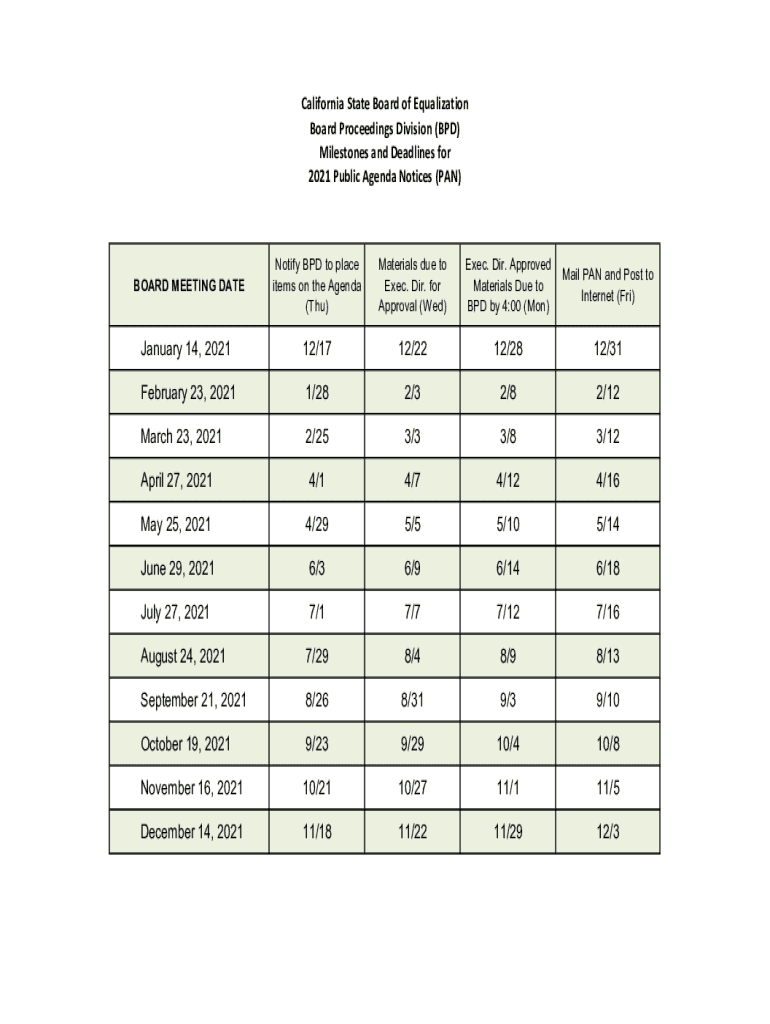 California State Board of Equalization
Board Proceedings Division (BPD)
Milestones and Deadlines for
2021 Public Agenda Notices (PAN)

| BOARD MEETING DATE | Notify BPD to place items on the Agenda (Thu) | Materials due to Exec. Dir. for Approval (Wed) | Exec. Dir. Approved Materials Due to BPD by 4:00 (Mon) | Mail PAN and Post to Internet (Fri) |
|---|---|---|---|---|
| January 14, 2021 | 12/17 | 12/22 | 12/28 | 12/31 |
| February 23, 2021 | 1/28 | 2/3 | 2/8 | 2/12 |
| March 23, 2021 | 2/25 | 3/3 | 3/8 | 3/12 |
| April 27, 2021 | 4/1 | 4/7 | 4/12 | 4/16 |
| May 25, 2021 | 4/29 | 5/5 | 5/10 | 5/14 |
| June 29, 2021 | 6/3 | 6/9 | 6/14 | 6/18 |
| July 27, 2021 | 7/1 | 7/7 | 7/12 | 7/16 |
| August 24, 2021 | 7/29 | 8/4 | 8/9 | 8/13 |
| September 21, 2021 | 8/26 | 8/31 | 9/3 | 9/10 |
| October 19, 2021 | 9/23 | 9/29 | 10/4 | 10/8 |
| November 16, 2021 | 10/21 | 10/27 | 11/1 | 11/5 |
| December 14, 2021 | 11/18 | 11/22 | 11/29 | 12/3 |